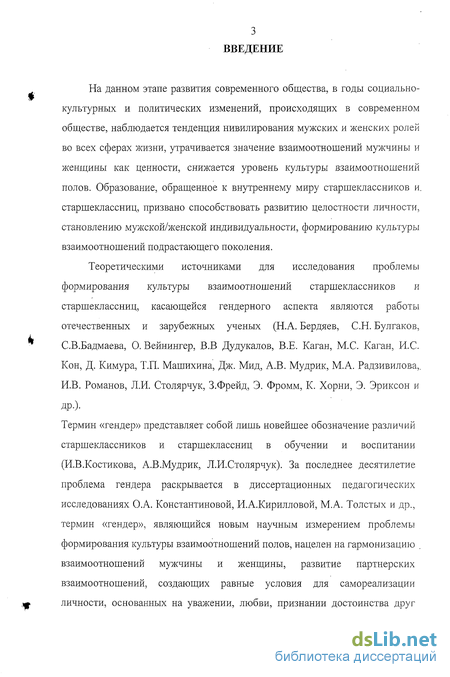 3

ВВЕДЕНИЕ

На данном этапе развития современного общества, в годы социально-культурных и политических изменений, происходящих в современном обществе, наблюдается тенденция нивилирования мужских и женских ролей во всех сферах жизни, утрачивается значение взаимоотношений мужчины и женщины как ценности, снижается уровень культуры взаимоотношений полов. Образование, обращенное к внутреннему миру старшеклассников и старшеклассниц, призвано способствовать развитию целостности личности, становлению мужской/женской индивидуальности, формированию культуры взаимоотношений подрастающего поколения.

Теоретическими источниками для исследования проблемы формирования культуры взаимоотношений старшеклассников и старшеклассниц, касающейся гендерного аспекта являются работы отечественных и зарубежных ученых (Н.А. Бердяев, С.Н. Булгаков, С.В.Бадмаева, О. Вейнингер, В.В Дудукалов, В.Е. Каган, М.С. Каган, И.С. Кон, Д. Кимура, Т.П. Машихина, Дж. Мид, А.В. Мудрик, М.А. Радзивилова, И.В. Романов, Л.И. Столярчук, З.Фрейд, Э. Фромм, К. Хорни, Э. Эриксон и др.).

Термин «гендер» представляет собой лишь новейшее обозначение различий старшеклассников и старшеклассниц в обучении и воспитании (И.В.Костикова, А.В.Мудрик, Л.И.Столярчук). За последнее десятилетие проблема гендера раскрывается в диссертационных педагогических исследованиях О.А. Константиновой, И.А.Кирилловой, М.А. Толстых и др., термин «гендер», являющийся новым научным измерением проблемы формирования культуры взаимоотношений полов, нацелен на гармонизацию взаимоотношений мужчины и женщины, развитие партнерских взаимоотношений, создающих равные условия для самореализации личности, основанных на уважении, любви, признании достоинства друг

dsLib.net
библиотека диссертаций